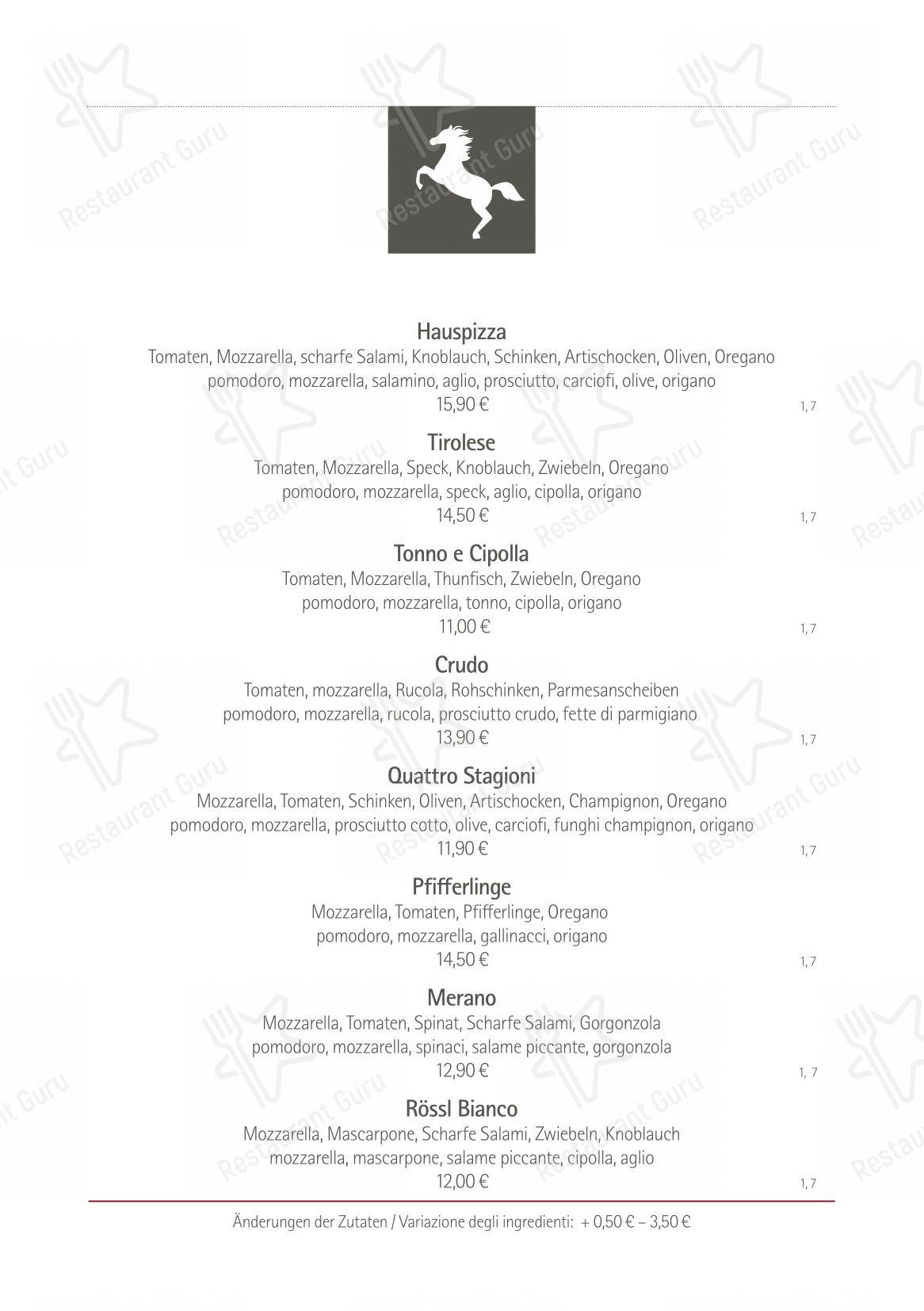 Hauspizza
Tomaten, Mozzarella, scharfe Salami, Knoblauch, Schinken, Artischocken, Oliven, Oregano
pomodoro, mozzarella, salamino, aglio, prosciutto, carciofi, olive, origano
15,90 €
1, 7

Tirolese
Tomaten, Mozzarella, Speck, Knoblauch, Zwiebeln, Oregano
pomodoro, mozzarella, speck, aglio, cipolla, origano
14,50 €
1, 7

Tonno e Cipolla
Tomaten, Mozzarella, Thunfisch, Zwiebeln, Oregano
pomodoro, mozzarella, tonno, cipolla, origano
11,00 €
1, 7

Crudo
Tomaten, mozzarella, Rucola, Rohschinken, Parmesanscheiben
pomodoro, mozzarella, rucola, prosciutto crudo, fette di parmigiano
13,90 €
1, 7

Quattro Stagioni
Mozzarella, Tomaten, Schinken, Oliven, Artischocken, Champignon, Oregano
pomodoro, mozzarella, prosciutto cotto, olive, carciofi, funghi champignon, origano
11,90 €
1, 7

Pfifferlinge
Mozzarella, Tomaten, Pfifferlinge, Oregano
pomodoro, mozzarella, gallinacci, origano
14,50 €
1, 7

Merano
Mozzarella, Tomaten, Spinat, Scharfe Salami, Gorgonzola
pomodoro, mozzarella, spinaci, salame piccante, gorgonzola
12,90 €
1, 7

Rössl Bianco
Mozzarella, Mascarpone, Scharfe Salami, Zwiebeln, Knoblauch
mozzarella, mascarpone, salame piccante, cipolla, aglio
12,00 €
1, 7

Änderungen der Zutaten / Variazione degli ingredienti: + 0,50 € – 3,50 €

Restaurant Guru